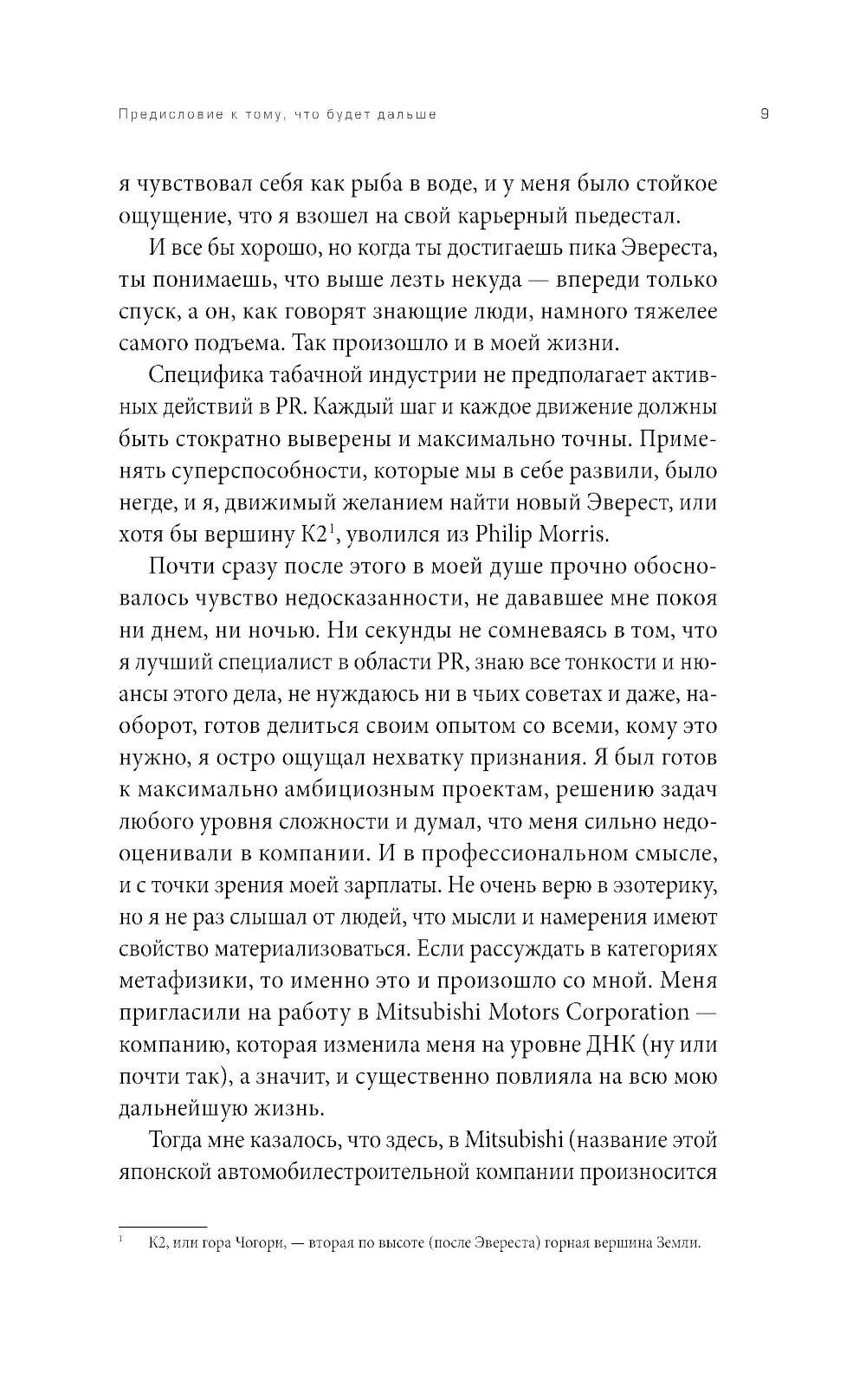 Предисловие к тому, что будет дальше 9

я чувствовал себя как рыба в воде, и у меня было стойкое ощущение, что я взошел на свой карьерный пьедестал.

И все бы хорошо, но когда ты достигаешь пика Эвереста, ты понимаешь, что выше лезть некуда — впереди только спуск, а он, как говорят знающие люди, намного тяжелее самого подъема. Так произошло и в моей жизни.

Специфика табачной индустрии не предполагает активных действий в PR. Каждый шаг и каждое движение должны быть стократно выверены и максимально точны. Применять суперспособности, которые мы в себе развили, было негде, и я, движимый желанием найти новый Эверест, или хотя бы вершину К2$^1$, уволился из Philip Morris.

Почти сразу после этого в моей душе прочно обосновалось чувство недосказанности, не дававшее мне покоя ни днем, ни ночью. Ни секунды не сомневаясь в том, что я лучший специалист в области PR, знаю все тонкости и нюансы этого дела, не нуждаюсь ни в чьих советах и даже, наоборот, готов делиться своим опытом со всеми, кому это нужно, я остро ощущал нехватку признания. Я был готов к максимально амбициозным проектам, решению задач любого уровня сложности и думал, что меня сильно недооценивали в компании. И в профессиональном смысле, и с точки зрения моей зарплаты. Не очень верю в эзотерику, но я не раз слышал от людей, что мысли и намерения имеют свойство материализоваться. Если рассуждать в категориях метафизики, то именно это и произошло со мной. Меня пригласили на работу в Mitsubishi Motors Corporation — компанию, которая изменила меня на уровне ДНК (ну или почти так), а значит, и существенно повлияла на всю мою дальнейшую жизнь.

Тогда мне казалось, что здесь, в Mitsubishi (название этой японской автомобилестроительной компании произносится

$^1$ К2, или гора Чогори, — вторая по высоте (после Эвереста) горная вершина Земли.